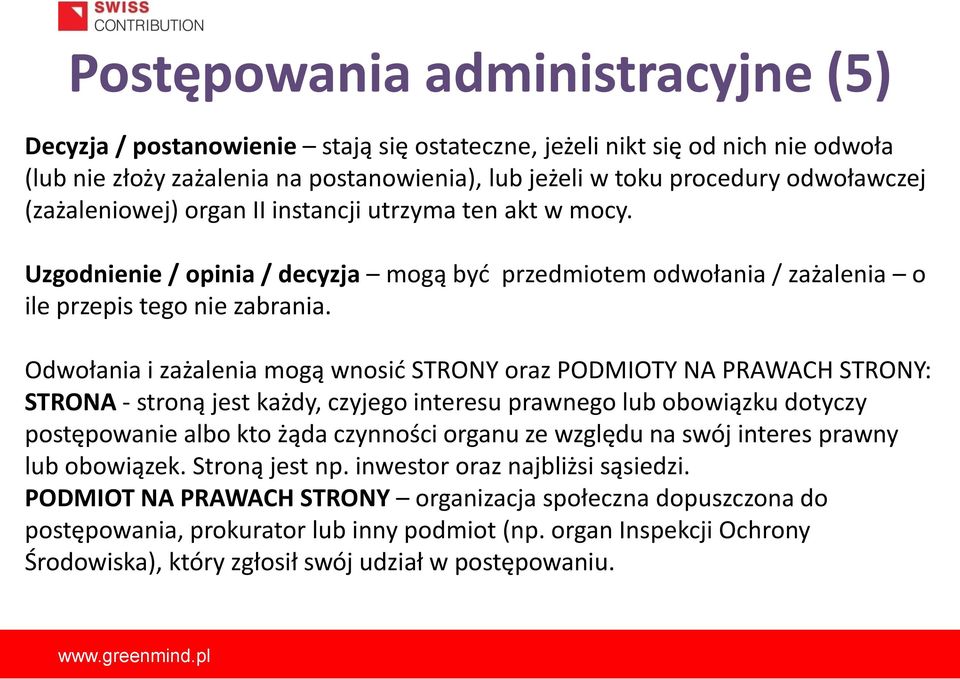 SWISS
CONTRIBUTION

Postępowania administracyjne (5)

Decyzja / postanowienie – stają się ostateczne, jeżeli nikt się od nich nie odwoła (lub nie złoży zażalenia na postanowienia), lub jeżeli w toku procedury odwoławczej (zażaleniowej) organ II instancji utrzyma ten akt w mocy.

Uzgodnienie / opinia / decyzja – mogą być przedmiotem odwołania / zażalenia – o ile przepis tego nie zabrania.

Odwołania i zażalenia mogą wnosić STRONY oraz PODMIOTY NA PRAWACH STRONY:
STRONA - stroną jest każdy, czyjego interesu prawnego lub obowiązku dotyczy postępowanie albo kto żąda czynności organu ze względu na swój interes prawny lub obowiązek. Stroną jest np. inwestor oraz najbliżsi sąsiedzi.
PODMIOT NA PRAWACH STRONY – organizacja społeczna dopuszczona do postępowania, prokurator lub inny podmiot (np. organ Inspekcji Ochrony Środowiska), który zgłosił swój udział w postępowaniu.

www.greenmind.pl